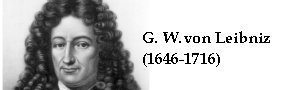 G. W. von Leibniz
(1646-1716)